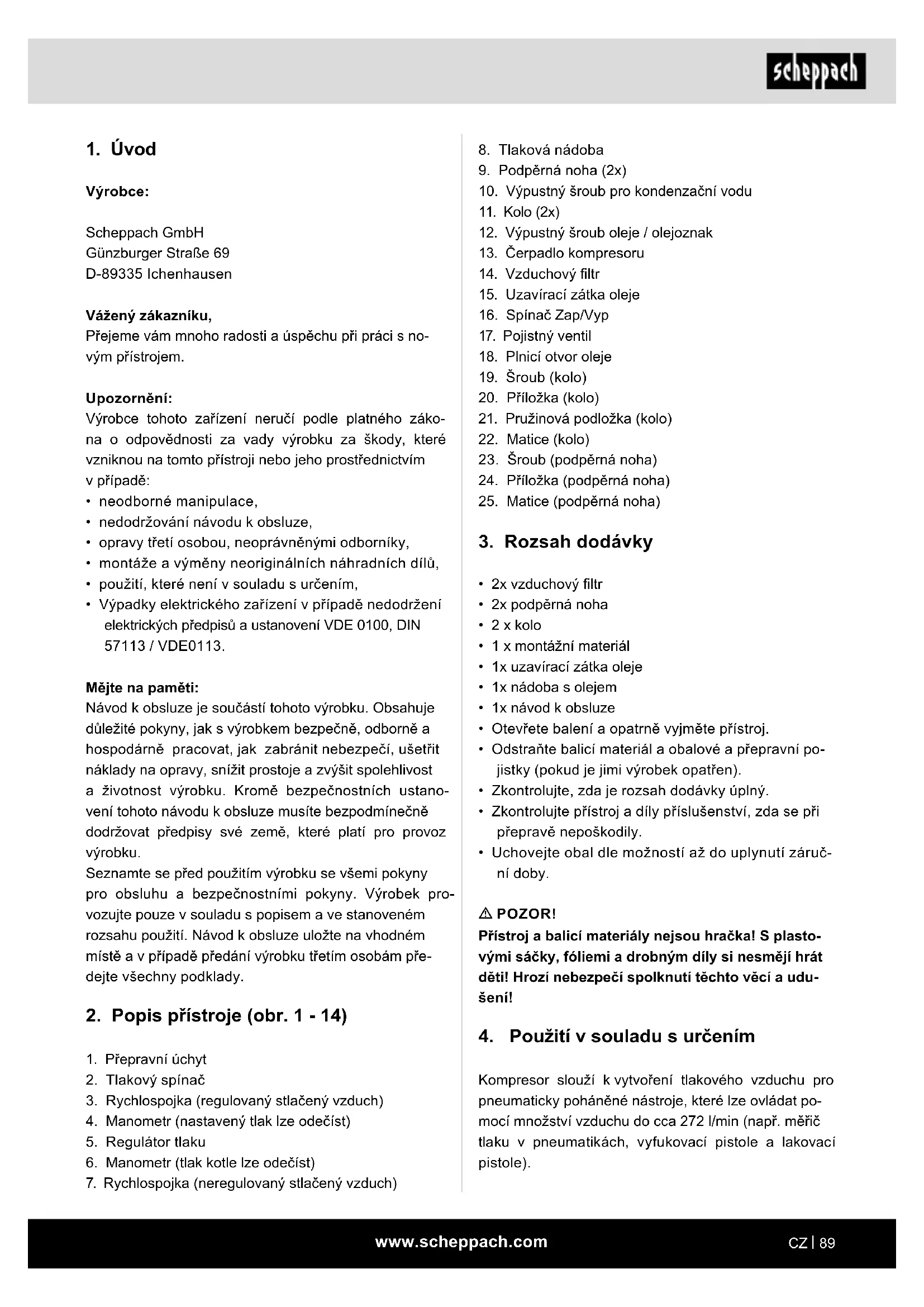 scheppach

1. Úvod

Výrobce:

Scheppach GmbH
Günzburger Straße 69
D-89335 Ichenhausen

Vážený zákazníku,
Přejeme vám mnoho radosti a úspěchu při práci s novým přístrojem.

Upozornění:
Výrobce tohoto zařízení neručí podle platného zákona o odpovědnosti za vady výrobku za škody, které vzniknou na tomto přístroji nebo jeho prostřednictvím v případě:
• neodborné manipulace,
• nedodržování návodu k obsluze,
• opravy třetí osobou, neoprávněnými odborníky,
• montáže a výměny neoriginálních náhradních dílů,
• použití, které není v souladu s určením,
• Výpadky elektrického zařízení v případě nedodržení elektrických předpisů a ustanovení VDE 0100, DIN 57113 / VDE0113.

Mějte na paměti:
Návod k obsluze je součástí tohoto výrobku. Obsahuje důležité pokyny, jak s výrobkem bezpečně, odborně a hospodárně pracovat, jak zabránit nebezpečí, ušetřit náklady na opravy, snížit prostoje a zvýšit spolehlivost a životnost výrobku. Kromě bezpečnostních ustanovení tohoto návodu k obsluze musíte bezpodmínečně dodržovat předpisy své země, které platí pro provoz výrobku.
Seznamte se před použitím výrobku se všemi pokyny pro obsluhu a bezpečnostními pokyny. Výrobek provozujte pouze v souladu s popisem a ve stanoveném rozsahu použití. Návod k obsluze uložte na vhodném místě a v případě předání výrobku třetím osobám předejte všechny podklady.

2. Popis přístroje (obr. 1 - 14)

1. Přepravní úchyt
2. Tlakový spínač
3. Rychlospojka (regulovaný stlačený vzduch)
4. Manometr (nastavený tlak lze odečíst)
5. Regulátor tlaku
6. Manometr (tlak kotle lze odečíst)
7. Rychlospojka (neregulovaný stlačený vzduch)
8. Tlaková nádoba
9. Podpěrná noha (2x)
10. Výpustný šroub pro kondenzační vodu
11. Kolo (2x)
12. Výpustný šroub oleje / olejoznak
13. Čerpadlo kompresoru
14. Vzduchový filtr
15. Uzavírací zátka oleje
16. Spínač Zap/Vyp
17. Pojistný ventil
18. Plnicí otvor oleje
19. Šroub (kolo)
20. Příložka (kolo)
21. Pružinová podložka (kolo)
22. Matice (kolo)
23. Šroub (podpěrná noha)
24. Příložka (podpěrná noha)
25. Matice (podpěrná noha)

3. Rozsah dodávky

• 2x vzduchový filtr
• 2x podpěrná noha
• 2 x kolo
• 1 x montážní materiál
• 1x uzavírací zátka oleje
• 1x nádoba s olejem
• 1x návod k obsluze
• Otevřete balení a opatrně vyjměte přístroj.
• Odstraňte balicí materiál a obalové a přepravní pojistky (pokud je jimi výrobek opatřen).
• Zkontrolujte, zda je rozsah dodávky úplný.
• Zkontrolujte přístroj a díly příslušenství, zda se při přepravě nepoškodily.
• Uchovejte obal dle možností až do uplynutí záruční doby.

⚠ POZOR!
Přístroj a balicí materiály nejsou hračka! S plastovými sáčky, fóliemi a drobným díly si nesmějí hrát děti! Hrozí nebezpečí spolknutí těchto věcí a udušení!

4. Použití v souladu s určením

Kompresor slouží k vytvoření tlakového vzduchu pro pneumaticky poháněné nástroje, které lze ovládat pomocí množství vzduchu do cca 272 l/min (např. měřič tlaku v pneumatikách, vyfukovací pistole a lakovací pistole).

www.scheppach.com
CZ | 89